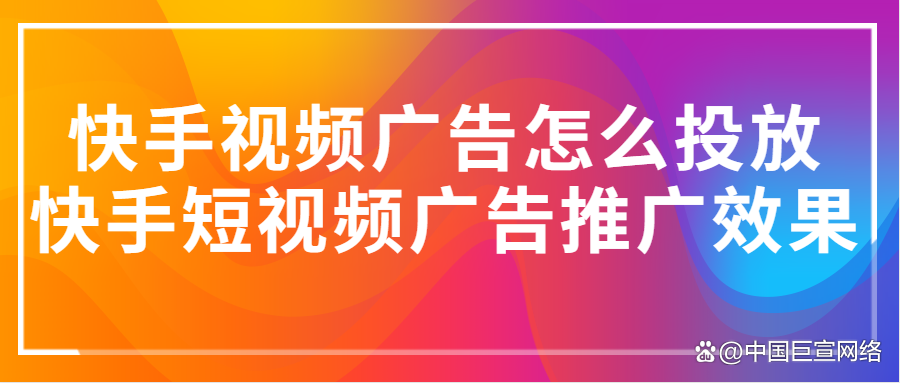 快手视频广告怎么投放
快手短视频广告推广效果

@中国巨宣网络